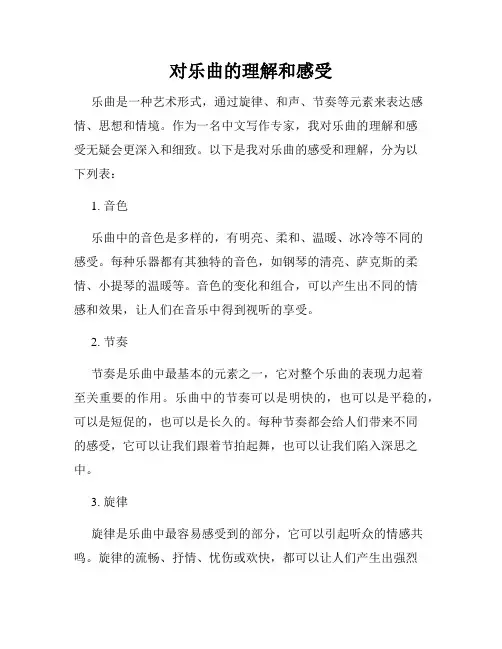 对乐曲的理解和感受

乐曲是一种艺术形式，通过旋律、和声、节奏等元素来表达感情、思想和情境。作为一名中文写作专家，我对乐曲的理解和感受无疑会更深入和细致。以下是我对乐曲的感受和理解，分为以下列表：

1. 音色

乐曲中的音色是多样的，有明亮、柔和、温暖、冰冷等不同的感受。每种乐器都有其独特的音色，如钢琴的清亮、萨克斯的柔情、小提琴的温暖等。音色的变化和组合，可以产生出不同的情感和效果，让人们在音乐中得到视听的享受。

2. 节奏

节奏是乐曲中最基本的元素之一，它对整个乐曲的表现力起着至关重要的作用。乐曲中的节奏可以是明快的，也可以是平稳的，可以是短促的，也可以是长久的。每种节奏都会给人们带来不同的感受，它可以让我们跟着节拍起舞，也可以让我们陷入深思之中。

3. 旋律

旋律是乐曲中最容易感受到的部分，它可以引起听众的情感共鸣。旋律的流畅、抒情、忧伤或欢快，都可以让人们产生出强烈